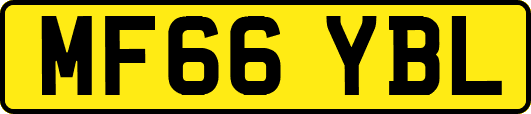 MF66 YBL